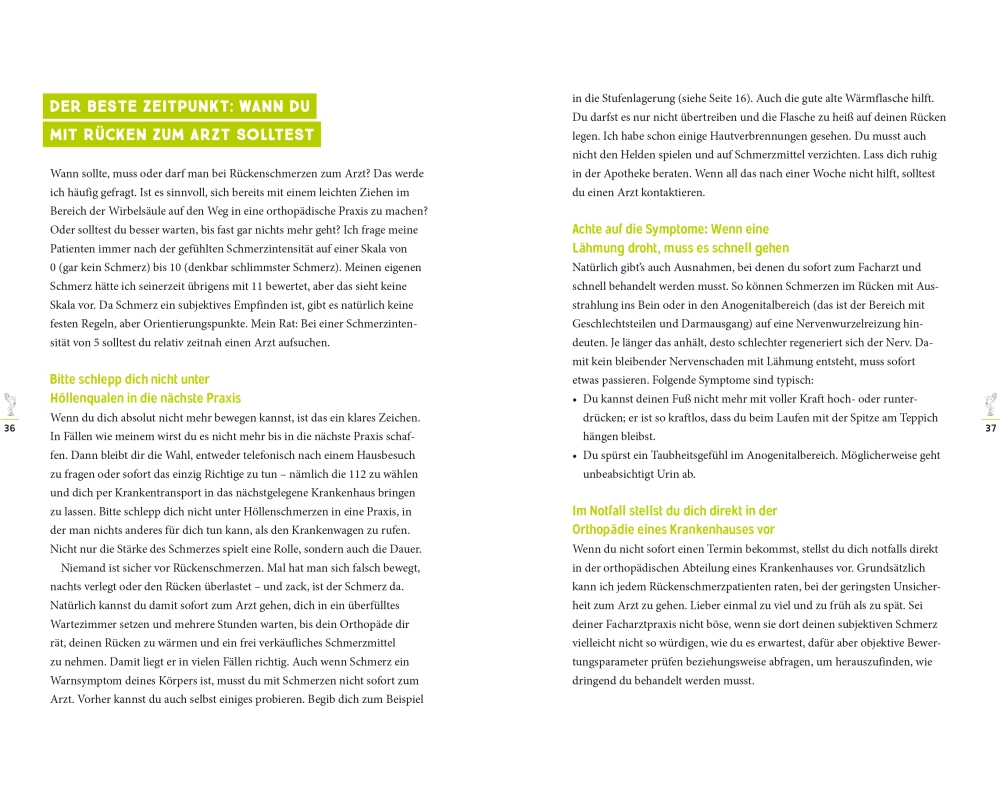 DER BESTE ZEITPUNKT: WANN DU MIT RÜCKEN ZUM ARZT SOLLTEST

Wann sollte, muss oder darf man bei Rückenschmerzen zum Arzt? Das werde ich häufig gefragt. Ist es sinnvoll, sich bereits mit einem leichten Ziehen im Bereich der Wirbelsäule auf den Weg in eine orthopädische Praxis zu machen? Oder solltest du besser warten, bis fast gar nichts mehr geht? Ich frage meine Patienten immer nach der gefühlten Schmerzintensität auf einer Skala von 0 (gar kein Schmerz) bis 10 (denkbar schlimmster Schmerz). Meinen eigenen Schmerz hätte ich seinerzeit übrigens mit 11 bewertet, aber das sieht keine Skala vor. Da Schmerz ein subjektives Empfinden ist, gibt es natürlich keine festen Regeln, aber Orientierungspunkte. Mein Rat: Bei einer Schmerzintensität von 5 solltest du relativ zeitnah einen Arzt aufsuchen.

Bitte schlepp dich nicht unter Höllenqualen in die nächste Praxis

Wenn du dich absolut nicht mehr bewegen kannst, ist das ein klares Zeichen. In Fällen wie meinem wirst du es nicht mehr bis in die nächste Praxis schaffen. Dann bleibt dir die Wahl, entweder telefonisch nach einem Hausbesuch zu fragen oder sofort das einzig Richtige zu tun – nämlich die 112 zu wählen und dich per Krankentransport in das nächstgelegene Krankenhaus bringen zu lassen. Bitte schlepp dich nicht unter Höllenschmerzen in eine Praxis, in der man nichts anderes für dich tun kann, als den Krankenwagen zu rufen. Nicht nur die Stärke des Schmerzes spielt eine Rolle, sondern auch die Dauer.

Niemand ist sicher vor Rückenschmerzen. Mal hat man sich falsch bewegt, nachts verlegt oder den Rücken überlastet – und zack, ist der Schmerz da. Natürlich kannst du damit sofort zum Arzt gehen, dich in ein überfülltes Wartezimmer setzen und mehrere Stunden warten, bis dein Orthopäde dir rät, deinen Rücken zu wärmen und ein frei verkäufliches Schmerzmittel zu nehmen. Damit liegt er in vielen Fällen richtig. Auch wenn Schmerz ein Warnsymptom deines Körpers ist, musst du mit Schmerzen nicht sofort zum Arzt. Vorher kannst du auch selbst einiges probieren. Begib dich zum Beispiel

36

in die Stufenlagerung (siehe Seite 16). Auch die gute alte Wärmflasche hilft. Du darfst es nur nicht übertreiben und die Flasche zu heiß auf deinen Rücken legen. Ich habe schon einige Hautverbrennungen gesehen. Du musst auch nicht den Helden spielen und auf Schmerzmittel verzichten. Lass dich ruhig in der Apotheke beraten. Wenn all das nach einer Woche nicht hilft, solltest du einen Arzt kontaktieren.

Achte auf die Symptome: Wenn eine Lähmung droht, muss es schnell gehen

Natürlich gibt's auch Ausnahmen, bei denen du sofort zum Facharzt und schnell behandelt werden musst. So können Schmerzen im Rücken mit Ausstrahlung ins Bein oder in den Anogenitalbereich (das ist der Bereich mit Geschlechtsteilen und Darmausgang) auf eine Nervenwurzelreizung hindeuten. Je länger das anhält, desto schlechter regeneriert sich der Nerv. Damit kein bleibender Nervenschaden mit Lähmung entsteht, muss sofort etwas passieren. Folgende Symptome sind typisch:
• Du kannst deinen Fuß nicht mehr mit voller Kraft hoch- oder runterdrücken; er ist so kraftlos, dass du beim Laufen mit der Spitze am Teppich hängen bleibst.
• Du spürst ein Taubheitsgefühl im Anogenitalbereich. Möglicherweise geht unbeabsichtigt Urin ab.

Im Notfall stellst du dich direkt in der Orthopädie eines Krankenhauses vor

Wenn du nicht sofort einen Termin bekommst, stellst du dich notfalls direkt in der orthopädischen Abteilung eines Krankenhauses vor. Grundsätzlich kann ich jedem Rückenschmerzpatienten raten, bei der geringsten Unsicherheit zum Arzt zu gehen. Lieber einmal zu viel und zu früh als zu spät. Sei deiner Facharztpraxis nicht böse, wenn sie dort deinen subjektiven Schmerz vielleicht nicht so würdigen, wie du es erwartest, dafür aber objektive Bewertungsparameter prüfen beziehungsweise abfragen, um herauszufinden, wie dringend du behandelt werden musst.

37